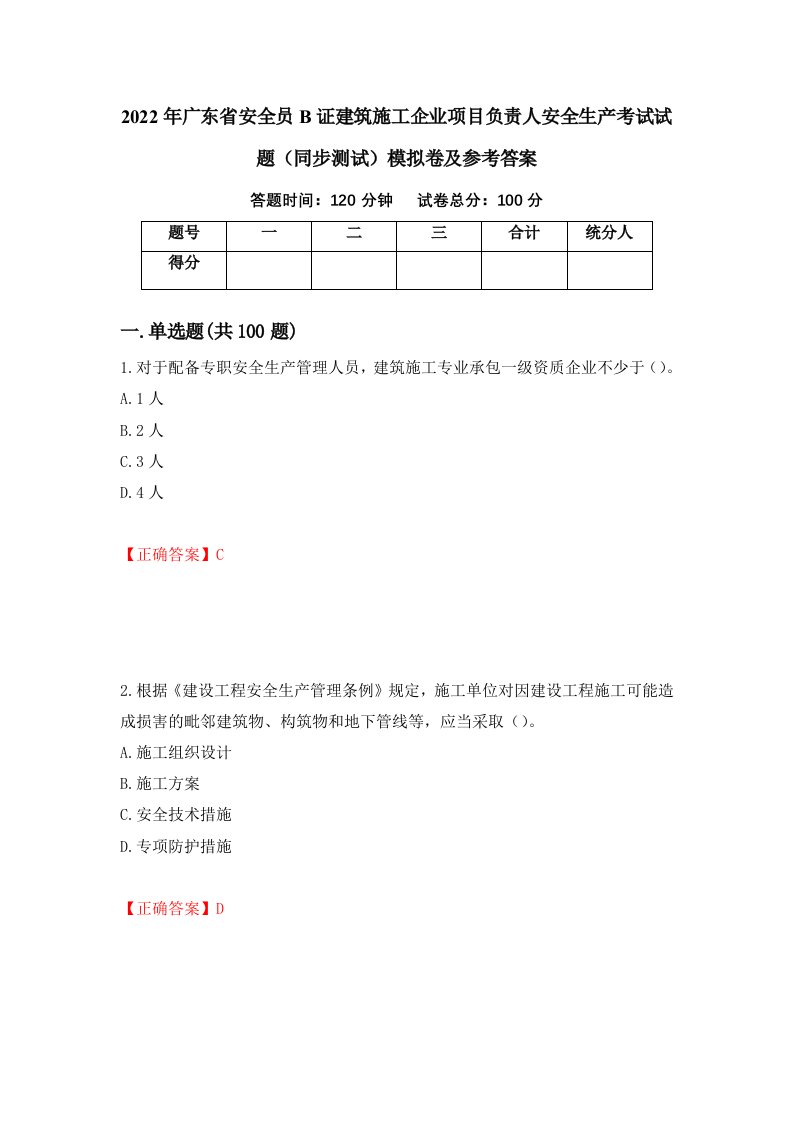 2022年广东省安全员B证建筑施工企业项目负责人安全生产考试试题（同步测试）模拟卷及参考答案

答题时间：120分钟　试卷总分：100分

| 题号 | 一 | 二 | 三 | 合计 | 统分人 |
|---|---|---|---|---|---|
| 得分 | | | | | |

一.单选题(共100题)

1.对于配备专职安全生产管理人员，建筑施工专业承包一级资质企业不少于()。

A.1人

B.2人

C.3人

D.4人

【正确答案】C

2.根据《建设工程安全生产管理条例》规定，施工单位对因建设工程施工可能造成损害的毗邻建筑物、构筑物和地下管线等，应当采取()。

A.施工组织设计

B.施工方案

C.安全技术措施

D.专项防护措施

【正确答案】D